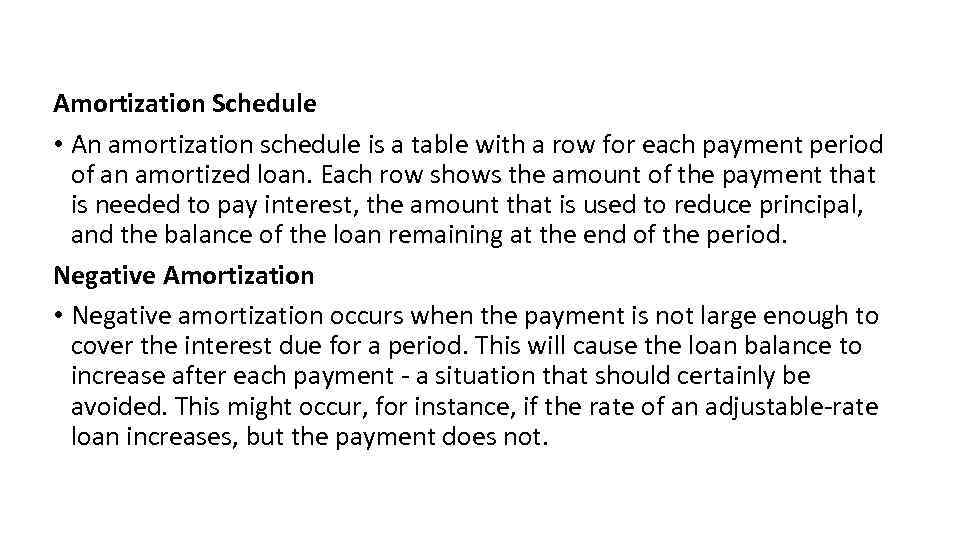 Amortization Schedule

• An amortization schedule is a table with a row for each payment period of an amortized loan. Each row shows the amount of the payment that is needed to pay interest, the amount that is used to reduce principal, and the balance of the loan remaining at the end of the period.

Negative Amortization

• Negative amortization occurs when the payment is not large enough to cover the interest due for a period. This will cause the loan balance to increase after each payment - a situation that should certainly be avoided. This might occur, for instance, if the rate of an adjustable-rate loan increases, but the payment does not.